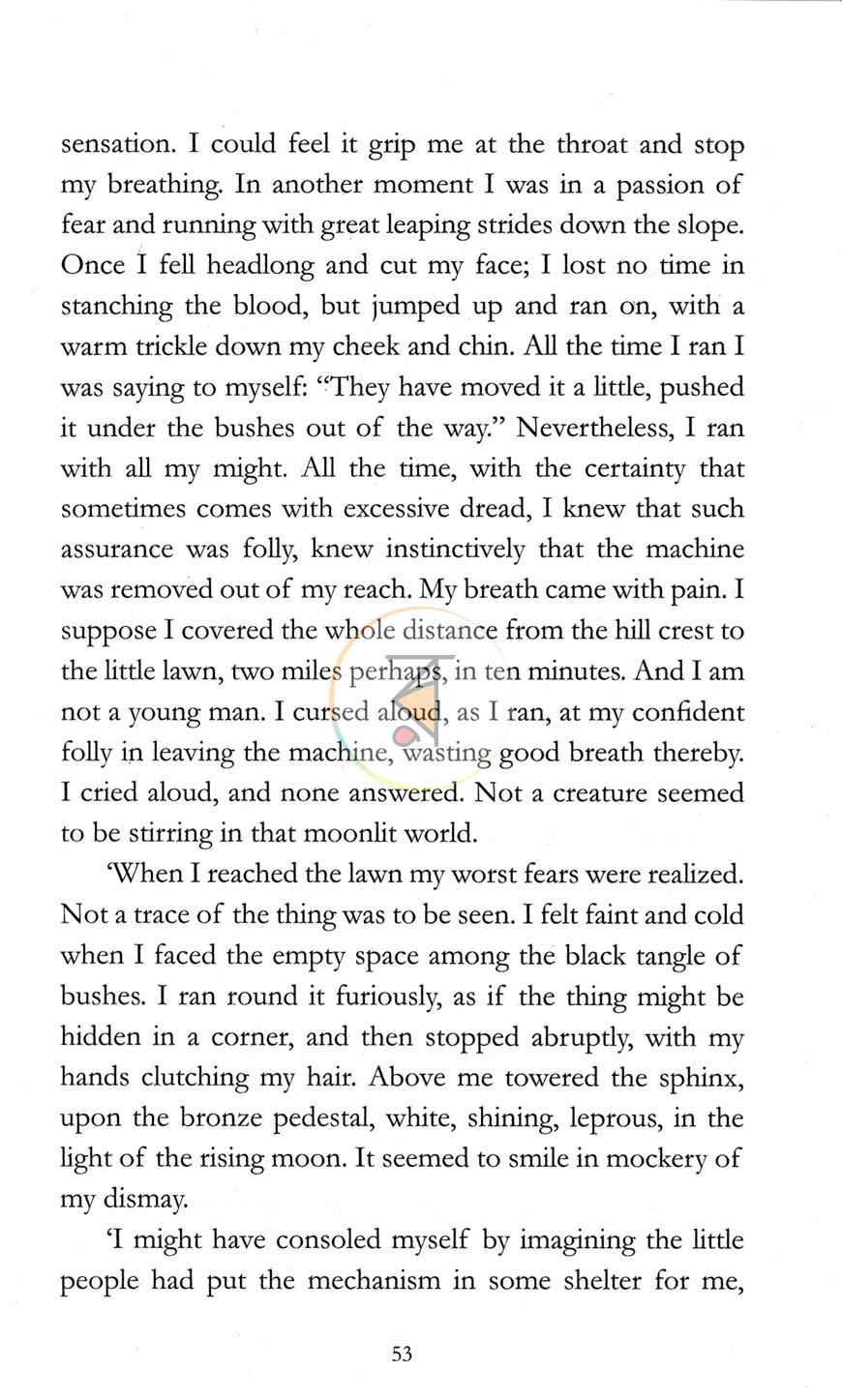 sensation. I could feel it grip me at the throat and stop my breathing. In another moment I was in a passion of fear and running with great leaping strides down the slope. Once I fell headlong and cut my face; I lost no time in stanching the blood, but jumped up and ran on, with a warm trickle down my cheek and chin. All the time I ran I was saying to myself: "They have moved it a little, pushed it under the bushes out of the way." Nevertheless, I ran with all my might. All the time, with the certainty that sometimes comes with excessive dread, I knew that such assurance was folly, knew instinctively that the machine was removed out of my reach. My breath came with pain. I suppose I covered the whole distance from the hill crest to the little lawn, two miles perhaps, in ten minutes. And I am not a young man. I cursed aloud, as I ran, at my confident folly in leaving the machine, wasting good breath thereby. I cried aloud, and none answered. Not a creature seemed to be stirring in that moonlit world.

'When I reached the lawn my worst fears were realized. Not a trace of the thing was to be seen. I felt faint and cold when I faced the empty space among the black tangle of bushes. I ran round it furiously, as if the thing might be hidden in a corner, and then stopped abruptly, with my hands clutching my hair. Above me towered the sphinx, upon the bronze pedestal, white, shining, leprous, in the light of the rising moon. It seemed to smile in mockery of my dismay.

'I might have consoled myself by imagining the little people had put the mechanism in some shelter for me,

53